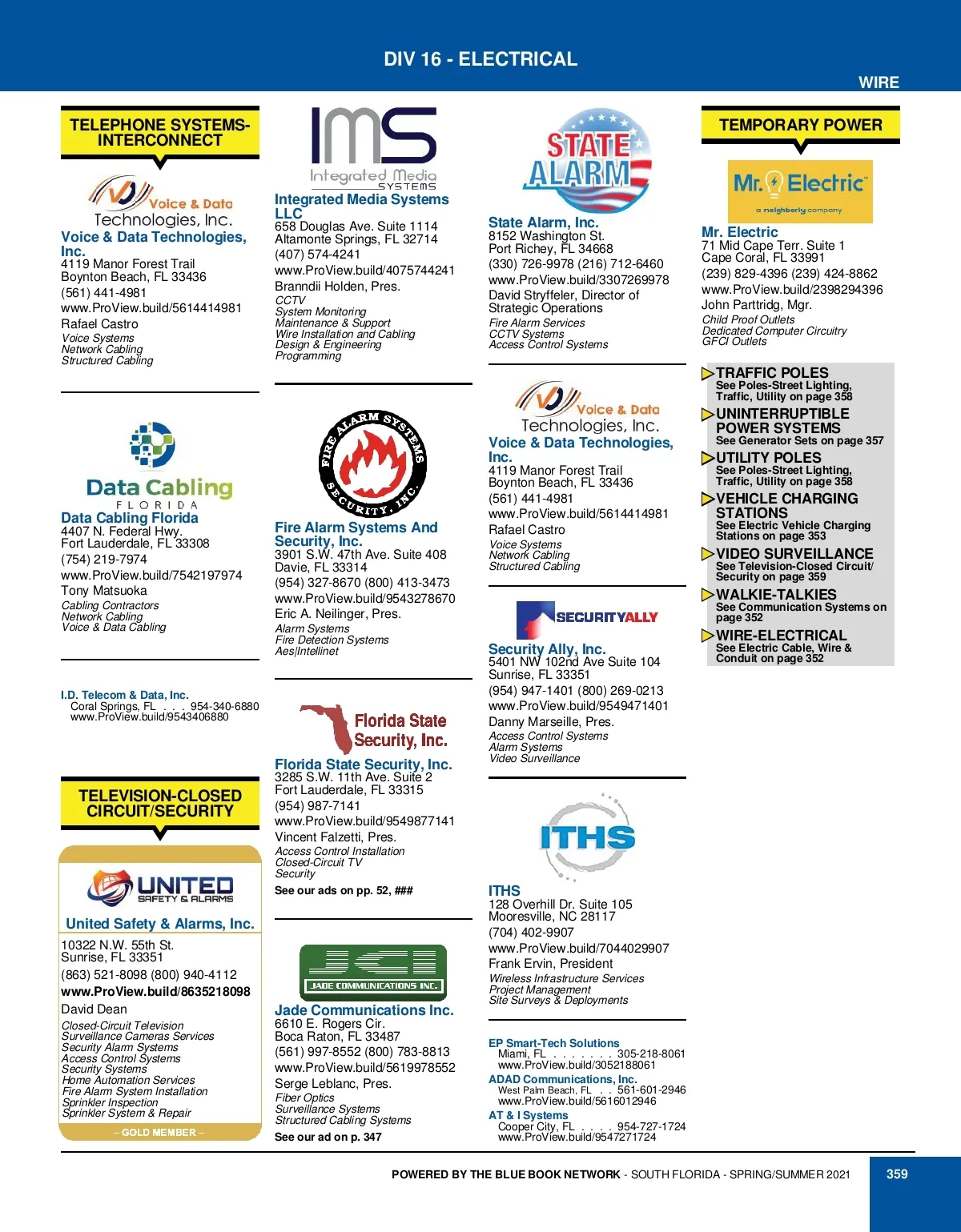 DIV 16 - ELECTRICAL

WIRE

TELEPHONE SYSTEMS-INTERCONNECT

Voice & Data Technologies, Inc.

Voice & Data Technologies, Inc.
4119 Manor Forest Trail
Boynton Beach, FL 33436
(561) 441-4981
www.ProView.build/5614414981
Rafael Castro
Voice Systems
Network Cabling
Structured Cabling

Data Cabling FLORIDA

Data Cabling Florida
4407 N. Federal Hwy.
Fort Lauderdale, FL 33308
(754) 219-7974
www.ProView.build/7542197974
Tony Matsuoka
Cabling Contractors
Network Cabling
Voice & Data Cabling

I.D. Telecom & Data, Inc.
Coral Springs, FL . . . 954-340-6880
www.ProView.build/9543406880

TELEVISION-CLOSED CIRCUIT/SECURITY

UNITED SAFETY & ALARMS

United Safety & Alarms, Inc.
10322 N.W. 55th St.
Sunrise, FL 33351
(863) 521-8098 (800) 940-4112
www.ProView.build/8635218098
David Dean
Closed-Circuit Television
Surveillance Cameras Services
Security Alarm Systems
Access Control Systems
Security Systems
Home Automation Services
Fire Alarm System Installation
Sprinkler Inspection
Sprinkler System & Repair
– GOLD MEMBER –

IMS Integrated Media SYSTEMS

Integrated Media Systems LLC
658 Douglas Ave. Suite 1114
Altamonte Springs, FL 32714
(407) 574-4241
www.ProView.build/4075744241
Branndii Holden, Pres.
CCTV
System Monitoring
Maintenance & Support
Wire Installation and Cabling
Design & Engineering
Programming

FIRE ALARM SYSTEMS SECURITY, INC.

Fire Alarm Systems And Security, Inc.
3901 S.W. 47th Ave. Suite 408
Davie, FL 33314
(954) 327-8670 (800) 413-3473
www.ProView.build/9543278670
Eric A. Neilinger, Pres.
Alarm Systems
Fire Detection Systems
Aes|Intellinet

Florida State Security, Inc.

Florida State Security, Inc.
3285 S.W. 11th Ave. Suite 2
Fort Lauderdale, FL 33315
(954) 987-7141
www.ProView.build/9549877141
Vincent Falzetti, Pres.
Access Control Installation
Closed-Circuit TV
Security
See our ads on pp. 52, ###

JCI JADE COMMUNICATIONS INC.

Jade Communications Inc.
6610 E. Rogers Cir.
Boca Raton, FL 33487
(561) 997-8552 (800) 783-8813
www.ProView.build/5619978552
Serge Leblanc, Pres.
Fiber Optics
Surveillance Systems
Structured Cabling Systems
See our ad on p. 347

STATE ALARM

State Alarm, Inc.
8152 Washington St.
Port Richey, FL 34668
(330) 726-9978 (216) 712-6460
www.ProView.build/3307269978
David Stryffeler, Director of Strategic Operations
Fire Alarm Services
CCTV Systems
Access Control Systems

Voice & Data Technologies, Inc.

Voice & Data Technologies, Inc.
4119 Manor Forest Trail
Boynton Beach, FL 33436
(561) 441-4981
www.ProView.build/5614414981
Rafael Castro
Voice Systems
Network Cabling
Structured Cabling

SECURITYALLY

Security Ally, Inc.
5401 NW 102nd Ave Suite 104
Sunrise, FL 33351
(954) 947-1401 (800) 269-0213
www.ProView.build/9549471401
Danny Marseille, Pres.
Access Control Systems
Alarm Systems
Video Surveillance

ITHS

ITHS
128 Overhill Dr. Suite 105
Mooresville, NC 28117
(704) 402-9907
www.ProView.build/7044029907
Frank Ervin, President
Wireless Infrastructure Services
Project Management
Site Surveys & Deployments

EP Smart-Tech Solutions
Miami, FL . . . . . . . 305-218-8061
www.ProView.build/3052188061
ADAD Communications, Inc.
West Palm Beach, FL . . 561-601-2946
www.ProView.build/5616012946
AT & I Systems
Cooper City, FL . . . . 954-727-1724
www.ProView.build/9547271724

TEMPORARY POWER

Mr. Electric
a neighborly company

Mr. Electric
71 Mid Cape Terr. Suite 1
Cape Coral, FL 33991
(239) 829-4396 (239) 424-8862
www.ProView.build/2398294396
John Parttridg, Mgr.
Child Proof Outlets
Dedicated Computer Circuitry
GFCI Outlets

TRAFFIC POLES
See Poles-Street Lighting, Traffic, Utility on page 358
UNINTERRUPTIBLE POWER SYSTEMS
See Generator Sets on page 357
UTILITY POLES
See Poles-Street Lighting, Traffic, Utility on page 358
VEHICLE CHARGING STATIONS
See Electric Vehicle Charging Stations on page 353
VIDEO SURVEILLANCE
See Television-Closed Circuit/ Security on page 359
WALKIE-TALKIES
See Communication Systems on page 352
WIRE-ELECTRICAL
See Electric Cable, Wire & Conduit on page 352

POWERED BY THE BLUE BOOK NETWORK - SOUTH FLORIDA - SPRING/SUMMER 2021

359